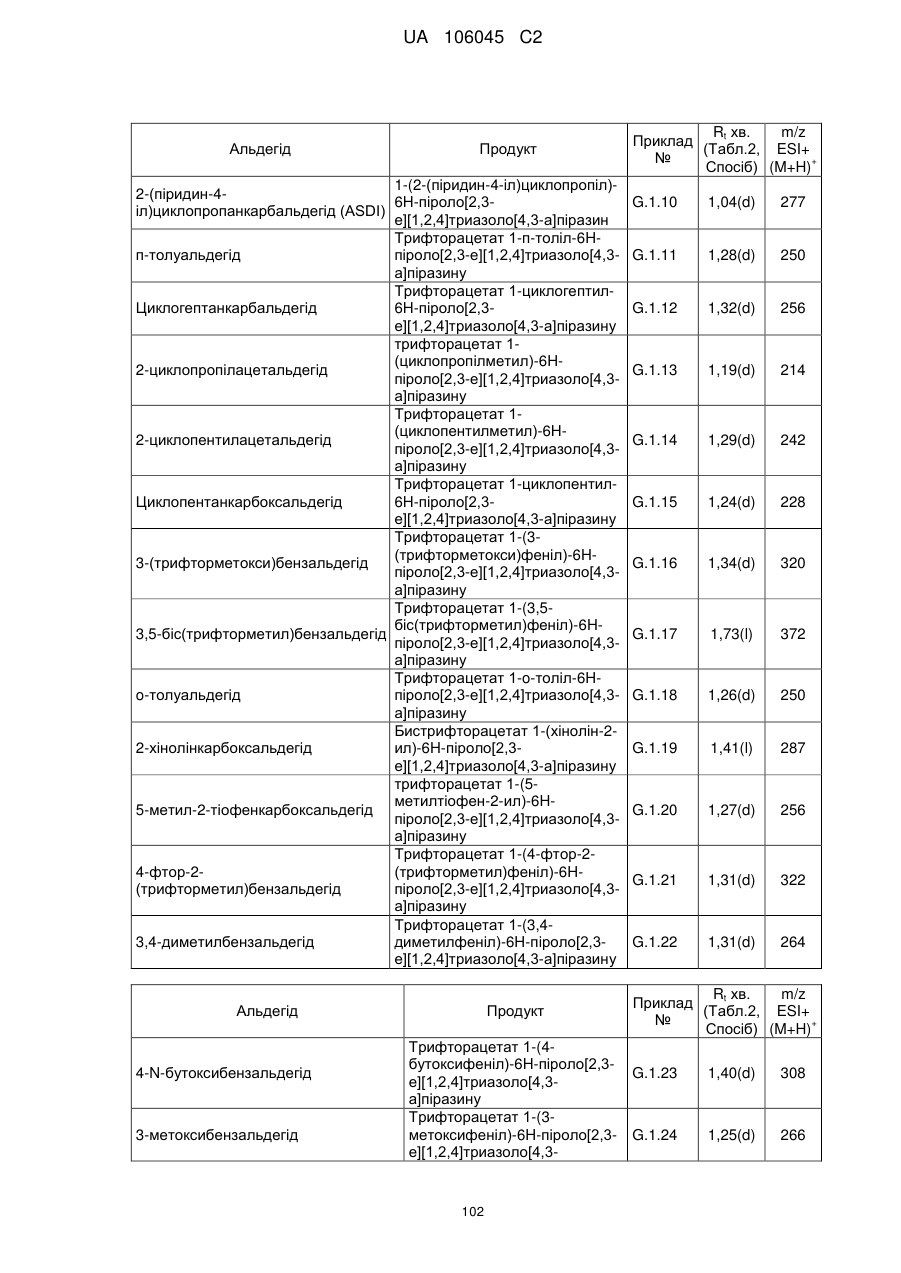 UA 106045 C2

| Альдегід | Продукт | Приклад № | $R_t$ хв. (Табл.2, Спосіб) | m/z ESI+ $(M+H)^+$ |
|---|---|---|---|---|
| 2-(піридин-4-іл)циклопропанкарбальдегід (ASDI) | 1-(2-(піридин-4-іл)циклопропіл)-6H-піроло[2,3-e][1,2,4]триазоло[4,3-a]піразин | G.1.10 | 1,04(d) | 277 |
| п-толуальдегід | Трифторацетат 1-п-толіл-6H-піроло[2,3-e][1,2,4]триазоло[4,3-a]піразину | G.1.11 | 1,28(d) | 250 |
| Циклогептанкарбальдегід | Трифторацетат 1-циклогептил-6H-піроло[2,3-e][1,2,4]триазоло[4,3-a]піразину | G.1.12 | 1,32(d) | 256 |
| 2-циклопропілацетальдегід | трифторацетат 1-(циклопропілметил)-6H-піроло[2,3-e][1,2,4]триазоло[4,3-a]піразину | G.1.13 | 1,19(d) | 214 |
| 2-циклопентилацетальдегід | Трифторацетат 1-(циклопентилметил)-6H-піроло[2,3-e][1,2,4]триазоло[4,3-a]піразину | G.1.14 | 1,29(d) | 242 |
| Циклопентанкарбоксальдегід | Трифторацетат 1-циклопентил-6H-піроло[2,3-e][1,2,4]триазоло[4,3-a]піразину | G.1.15 | 1,24(d) | 228 |
| 3-(трифторметокси)бензальдегід | Трифторацетат 1-(3-(трифторметокси)феніл)-6H-піроло[2,3-e][1,2,4]триазоло[4,3-a]піразину | G.1.16 | 1,34(d) | 320 |
| 3,5-біс(трифторметил)бензальдегід | Трифторацетат 1-(3,5-біс(трифторметил)феніл)-6H-піроло[2,3-e][1,2,4]триазоло[4,3-a]піразину | G.1.17 | 1,73(l) | 372 |
| о-толуальдегід | Трифторацетат 1-о-толіл-6H-піроло[2,3-e][1,2,4]триазоло[4,3-a]піразину | G.1.18 | 1,26(d) | 250 |
| 2-хінолінкарбоксальдегід | Бистрифторацетат 1-(хінолін-2-ил)-6H-піроло[2,3-e][1,2,4]триазоло[4,3-a]піразину | G.1.19 | 1,41(l) | 287 |
| 5-метил-2-тіофенкарбоксальдегід | трифторацетат 1-(5-метилтіофен-2-ил)-6H-піроло[2,3-e][1,2,4]триазоло[4,3-a]піразину | G.1.20 | 1,27(d) | 256 |
| 4-фтор-2-(трифторметил)бензальдегід | Трифторацетат 1-(4-фтор-2-(трифторметил)феніл)-6H-піроло[2,3-e][1,2,4]триазоло[4,3-a]піразину | G.1.21 | 1,31(d) | 322 |
| 3,4-диметилбензальдегід | Трифторацетат 1-(3,4-диметилфеніл)-6H-піроло[2,3-e][1,2,4]триазоло[4,3-a]піразину | G.1.22 | 1,31(d) | 264 |

| Альдегід | Продукт | Приклад № | $R_t$ хв. (Табл.2, Спосіб) | m/z ESI+ $(M+H)^+$ |
|---|---|---|---|---|
| 4-N-бутоксибензальдегід | Трифторацетат 1-(4-бутоксифеніл)-6H-піроло[2,3-e][1,2,4]триазоло[4,3-a]піразину | G.1.23 | 1,40(d) | 308 |
| 3-метоксибензальдегід | Трифторацетат 1-(3-метоксифеніл)-6H-піроло[2,3-e][1,2,4]триазоло[4,3- | G.1.24 | 1,25(d) | 266 |

102